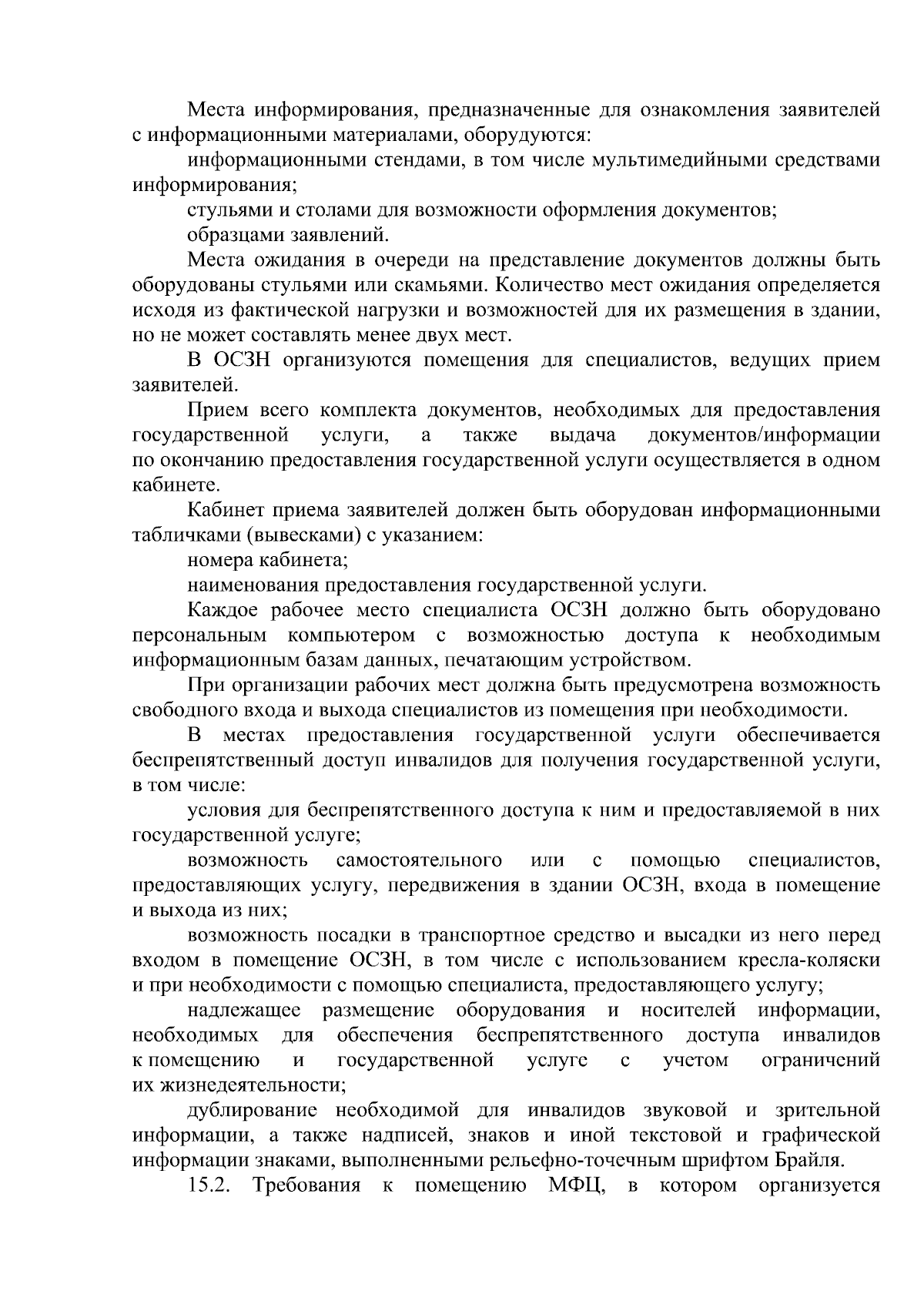 Места информирования, предназначенные для ознакомления заявителей с информационными материалами, оборудуются:

информационными стендами, в том числе мультимедийными средствами информирования;

стульями и столами для возможности оформления документов;

образцами заявлений.

Места ожидания в очереди на представление документов должны быть оборудованы стульями или скамьями. Количество мест ожидания определяется исходя из фактической нагрузки и возможностей для их размещения в здании, но не может составлять менее двух мест.

В ОСЗН организуются помещения для специалистов, ведущих прием заявителей.

Прием всего комплекта документов, необходимых для предоставления государственной услуги, а также выдача документов/информации по окончанию предоставления государственной услуги осуществляется в одном кабинете.

Кабинет приема заявителей должен быть оборудован информационными табличками (вывесками) с указанием:

номера кабинета;

наименования предоставления государственной услуги.

Каждое рабочее место специалиста ОСЗН должно быть оборудовано персональным компьютером с возможностью доступа к необходимым информационным базам данных, печатающим устройством.

При организации рабочих мест должна быть предусмотрена возможность свободного входа и выхода специалистов из помещения при необходимости.

В местах предоставления государственной услуги обеспечивается беспрепятственный доступ инвалидов для получения государственной услуги, в том числе:

условия для беспрепятственного доступа к ним и предоставляемой в них государственной услуге;

возможность самостоятельного или с помощью специалистов, предоставляющих услугу, передвижения в здании ОСЗН, входа в помещение и выхода из них;

возможность посадки в транспортное средство и высадки из него перед входом в помещение ОСЗН, в том числе с использованием кресла-коляски и при необходимости с помощью специалиста, предоставляющего услугу;

надлежащее размещение оборудования и носителей информации, необходимых для обеспечения беспрепятственного доступа инвалидов к помещению и государственной услуге с учетом ограничений их жизнедеятельности;

дублирование необходимой для инвалидов звуковой и зрительной информации, а также надписей, знаков и иной текстовой и графической информации знаками, выполненными рельефно-точечным шрифтом Брайля.

15.2. Требования к помещению МФЦ, в котором организуется